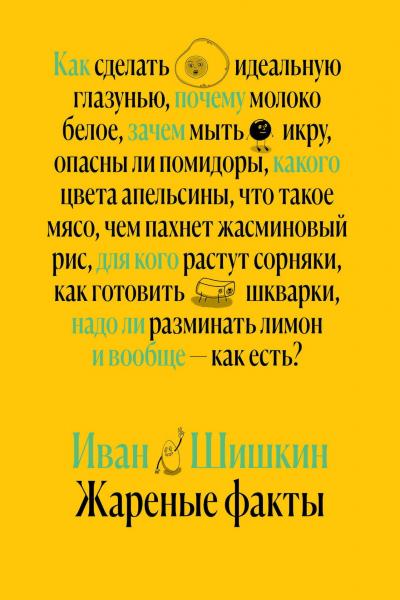 Как сделать идеальную глазунью, почему молоко белое, зачем мыть икру, опасны ли помидоры, какого цвета апельсины, что такое мясо, чем пахнет жасминовый рис, для кого растут сорняки, как готовить шкварки, надо ли разминать лимон и вообще — как есть?

Иван Шишкин
Жареные факты